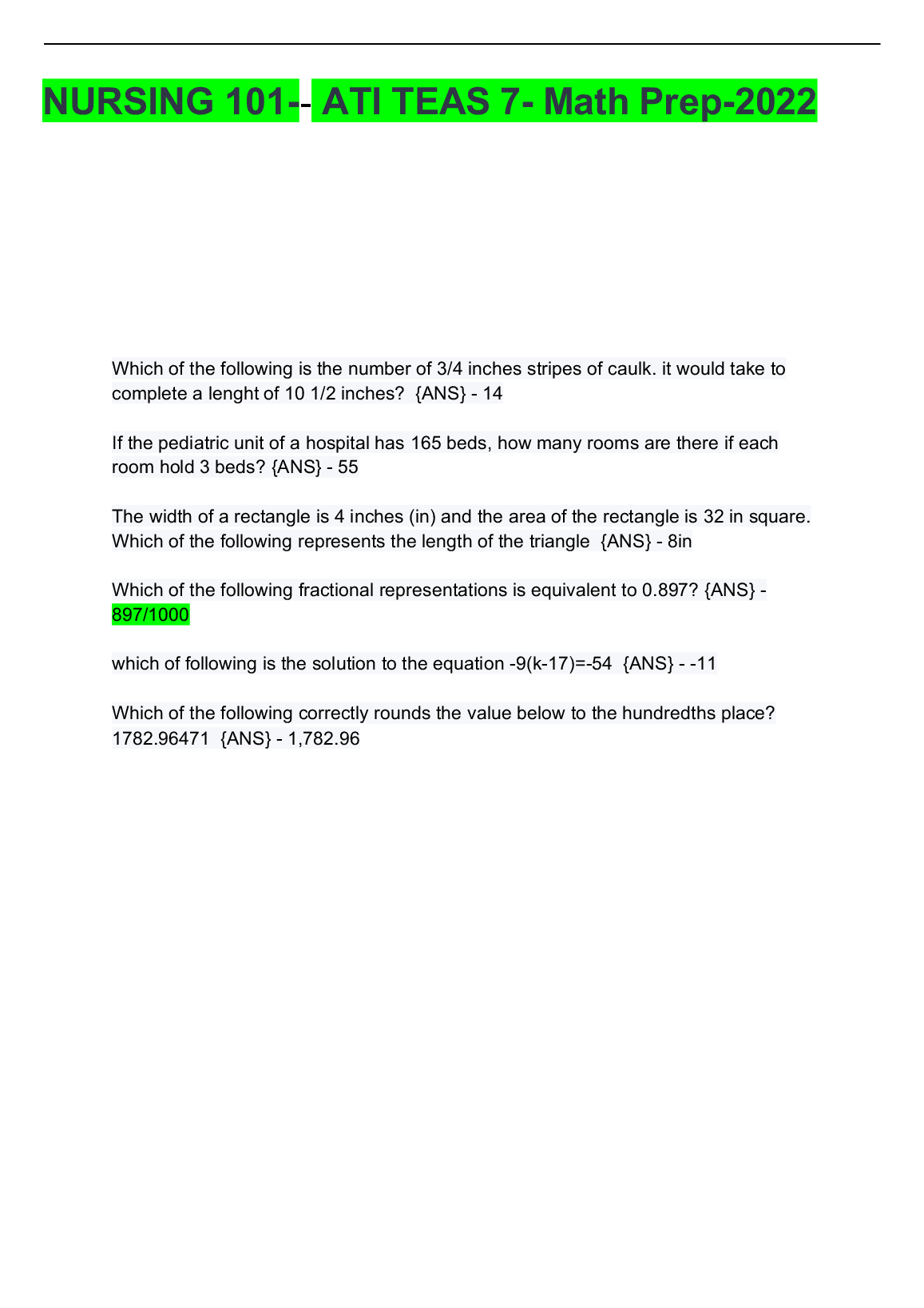 NURSING 101-- ATI TEAS 7- Math Prep-2022

Which of the following is the number of 3/4 inches stripes of caulk. it would take to complete a lenght of 10 1/2 inches? {ANS} - 14

If the pediatric unit of a hospital has 165 beds, how many rooms are there if each room hold 3 beds? {ANS} - 55

The width of a rectangle is 4 inches (in) and the area of the rectangle is 32 in square. Which of the following represents the length of the triangle {ANS} - 8in

Which of the following fractional representations is equivalent to 0.897? {ANS} - 897/1000

which of following is the solution to the equation -9(k-17)=-54 {ANS} - -11

Which of the following correctly rounds the value below to the hundredths place? 1782.96471 {ANS} - 1,782.96